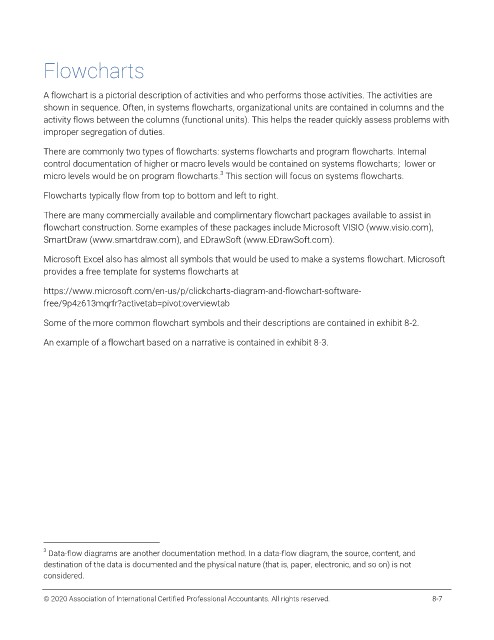 Flowcharts

A flowchart is a pictorial description of activities and who performs those activities. The activities are shown in sequence. Often, in systems flowcharts, organizational units are contained in columns and the activity flows between the columns (functional units). This helps the reader quickly assess problems with improper segregation of duties.

There are commonly two types of flowcharts: systems flowcharts and program flowcharts. Internal control documentation of higher or macro levels would be contained on systems flowcharts; lower or micro levels would be on program flowcharts.$^3$ This section will focus on systems flowcharts.

Flowcharts typically flow from top to bottom and left to right.

There are many commercially available and complimentary flowchart packages available to assist in flowchart construction. Some examples of these packages include Microsoft VISIO (www.visio.com), SmartDraw (www.smartdraw.com), and EDrawSoft (www.EDrawSoft.com).

Microsoft Excel also has almost all symbols that would be used to make a systems flowchart. Microsoft provides a free template for systems flowcharts at

https://www.microsoft.com/en-us/p/clickcharts-diagram-and-flowchart-software-free/9p4z613mqrfr?activetab=pivot:overviewtab

Some of the more common flowchart symbols and their descriptions are contained in exhibit 8-2.

An example of a flowchart based on a narrative is contained in exhibit 8-3.

$^3$ Data-flow diagrams are another documentation method. In a data-flow diagram, the source, content, and destination of the data is documented and the physical nature (that is, paper, electronic, and so on) is not considered.

© 2020 Association of International Certified Professional Accountants. All rights reserved. 8-7